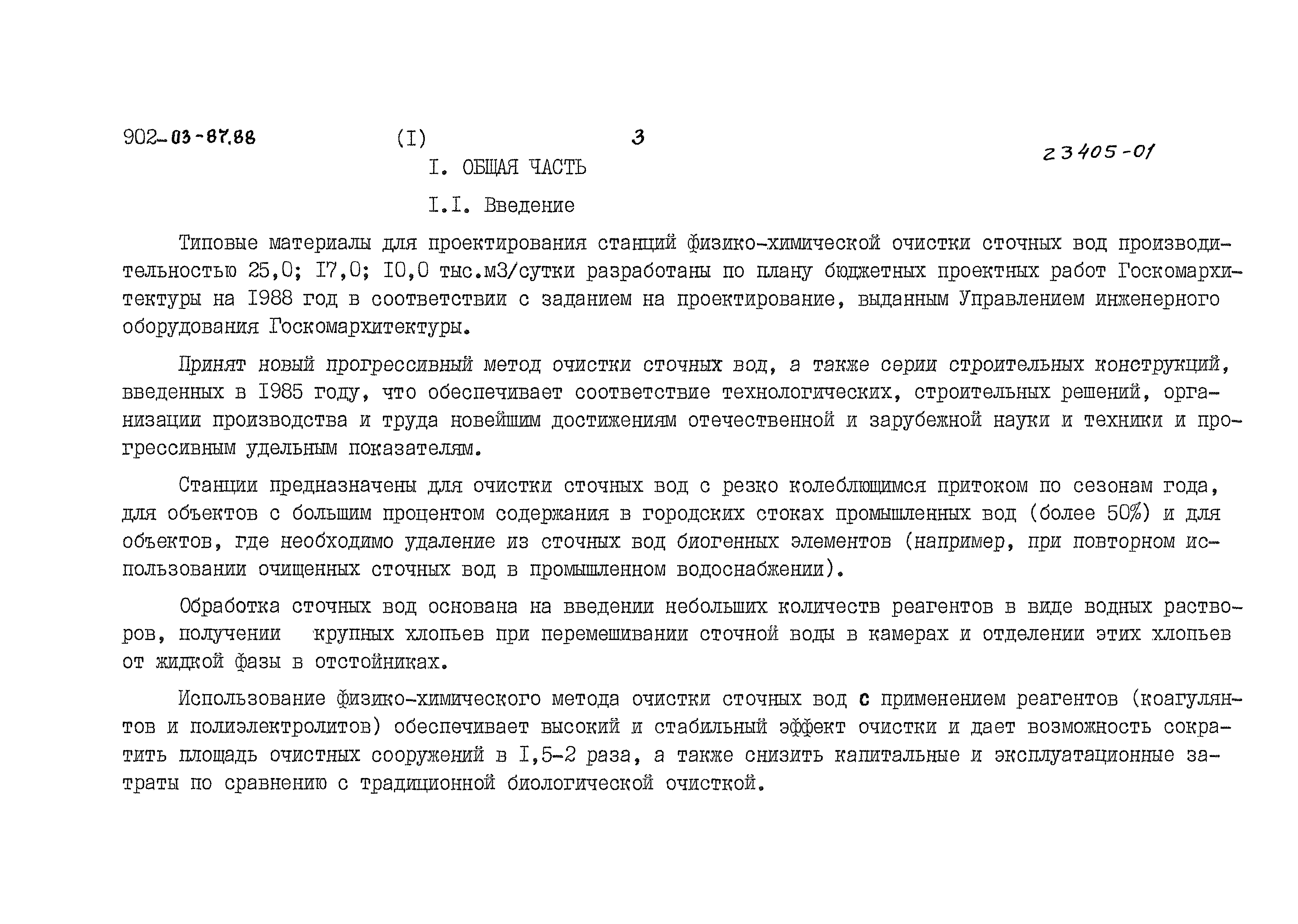 902-03-87.88 (I) 3 23405-01

I. ОБЩАЯ ЧАСТЬ

I.I. Введение

Типовые материалы для проектирования станций физико-химической очистки сточных вод производительностью 25,0; I7,0; I0,0 тыс.м3/сутки разработаны по плану бюджетных проектных работ Госкомархитектуры на I988 год в соответствии с заданием на проектирование, выданным Управлением инженерного оборудования Госкомархитектуры.

Принят новый прогрессивный метод очистки сточных вод, а также серии строительных конструкций, введенных в I985 году, что обеспечивает соответствие технологических, строительных решений, организации производства и труда новейшим достижениям отечественной и зарубежной науки и техники и прогрессивным удельным показателям.

Станции предназначены для очистки сточных вод с резко колеблющимся притоком по сезонам года, для объектов с большим процентом содержания в городских стоках промышленных вод (более 50%) и для объектов, где необходимо удаление из сточных вод биогенных элементов (например, при повторном использовании очищенных сточных вод в промышленном водоснабжении).

Обработка сточных вод основана на введении небольших количеств реагентов в виде водных растворов, получении крупных хлопьев при перемешивании сточной воды в камерах и отделении этих хлопьев от жидкой фазы в отстойниках.

Использование физико-химического метода очистки сточных вод с применением реагентов (коагулянтов и полиэлектролитов) обеспечивает высокий и стабильный эффект очистки и дает возможность сократить площадь очистных сооружений в I,5-2 раза, а также снизить капитальные и эксплуатационные затраты по сравнению с традиционной биологической очисткой.